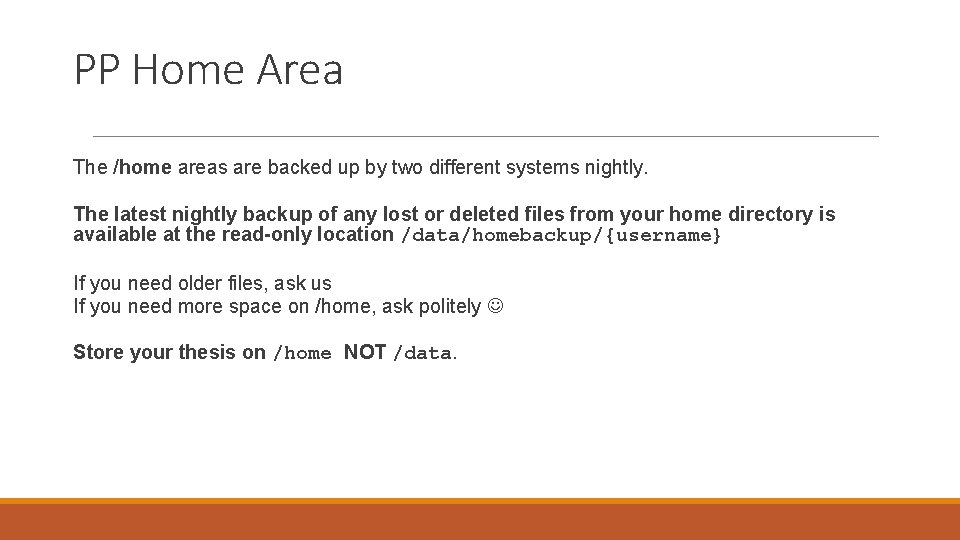 PP Home Area

The /home areas are backed up by two different systems nightly.

The latest nightly backup of any lost or deleted files from your home directory is available at the read-only location /data/homebackup/{username}

If you need older files, ask us
If you need more space on /home, ask politely ☺

Store your thesis on /home NOT /data.